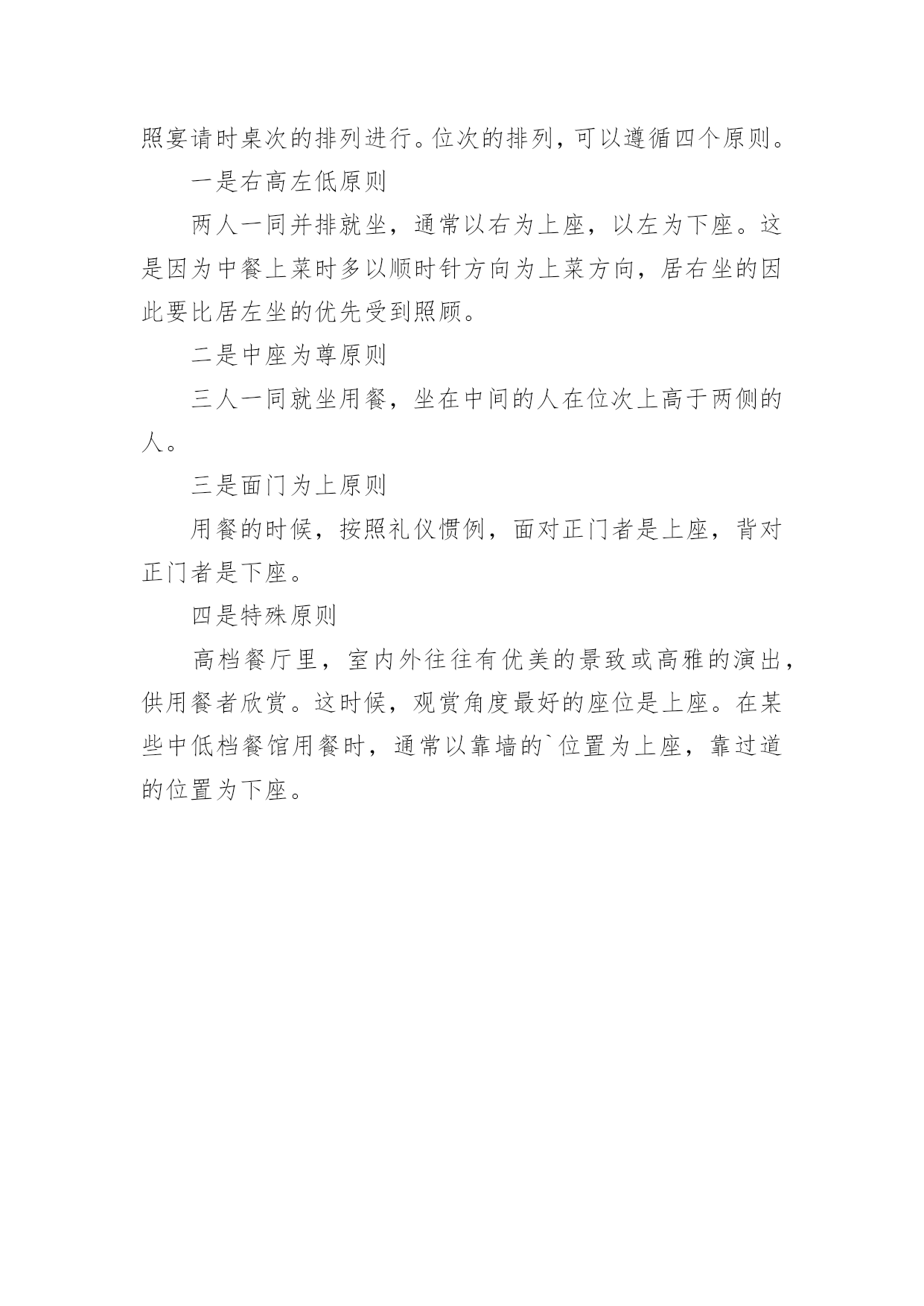 照宴请时桌次的排列进行。位次的排列，可以遵循四个原则。

一是右高左低原则

两人一同并排就坐，通常以右为上座，以左为下座。这是因为中餐上菜时多以顺时针方向为上菜方向，居右坐的因此要比居左坐的优先受到照顾。

二是中座为尊原则

三人一同就坐用餐，坐在中间的人在位次上高于两侧的人。

三是面门为上原则

用餐的时候，按照礼仪惯例，面对正门者是上座，背对正门者是下座。

四是特殊原则

高档餐厅里，室内外往往有优美的景致或高雅的演出，供用餐者欣赏。这时候，观赏角度最好的座位是上座。在某些中低档餐馆用餐时，通常以靠墙的`位置为上座，靠过道的位置为下座。